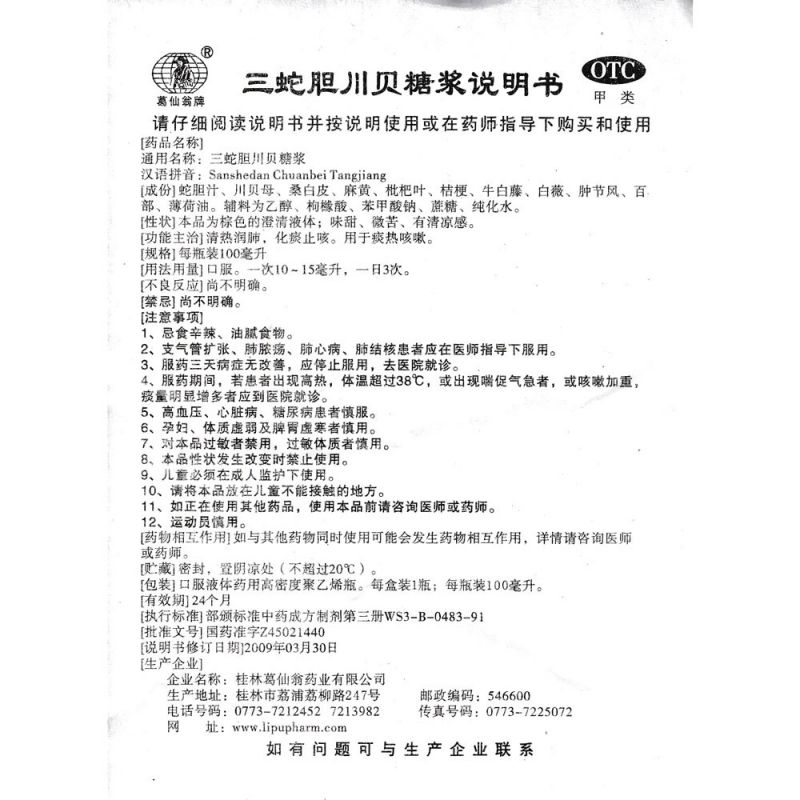 ®
葛仙翁牌

三蛇胆川贝糖浆说明书

OTC
甲类

请仔细阅读说明书并按说明使用或在药师指导下购买和使用

[药品名称]
通用名称：三蛇胆川贝糖浆
汉语拼音：Sanshedan Chuanbei Tangjiang
[成份] 蛇胆汁、川贝母、桑白皮、麻黄、枇杷叶、桔梗、牛白藤、白薇、肿节风、百部、薄荷油。辅料为乙醇、枸橼酸、苯甲酸钠、蔗糖、纯化水。
[性状] 本品为棕色的澄清液体；味甜、微苦、有清凉感。
[功能主治] 清热润肺，化痰止咳。用于痰热咳嗽。
[规格] 每瓶装100毫升
[用法用量] 口服。一次10～15毫升，一日3次。
[不良反应] 尚不明确。
[禁忌] 尚不明确。
[注意事项]
1、忌食辛辣、油腻食物。
2、支气管扩张、肺脓疡、肺心病、肺结核患者应在医师指导下服用。
3、服药三天病症无改善，应停止服用，去医院就诊。
4、服药期间，若患者出现高热，体温超过38℃，或出现喘促气急者，或咳嗽加重，痰量明显增多者应到医院就诊。
5、高血压、心脏病、糖尿病患者慎服。
6、孕妇、体质虚弱及脾胃虚寒者慎用。
7、对本品过敏者禁用，过敏体质者慎用。
8、本品性状发生改变时禁止使用。
9、儿童必须在成人监护下使用。
10、请将本品放在儿童不能接触的地方。
11、如正在使用其他药品，使用本品前请咨询医师或药师。
12、运动员慎用。
[药物相互作用] 如与其他药物同时使用可能会发生药物相互作用，详情请咨询医师或药师。
[贮藏] 密封，置阴凉处（不超过20℃）。
[包装] 口服液体药用高密度聚乙烯瓶。每盒装1瓶；每瓶装100毫升。
[有效期] 24个月
[执行标准] 部颁标准中药成方制剂第三册WS3-B-0483-91
[批准文号] 国药准字Z45021440
[说明书修订日期] 2009年03月30日
[生产企业]
企业名称：桂林葛仙翁药业有限公司
生产地址：桂林市荔浦荔柳路247号　邮政编码：546600
电话号码：0773-7212452 7213982　传真号码：0773-7225072
网　址：www.lipupharm.com

如有问题可与生产企业联系